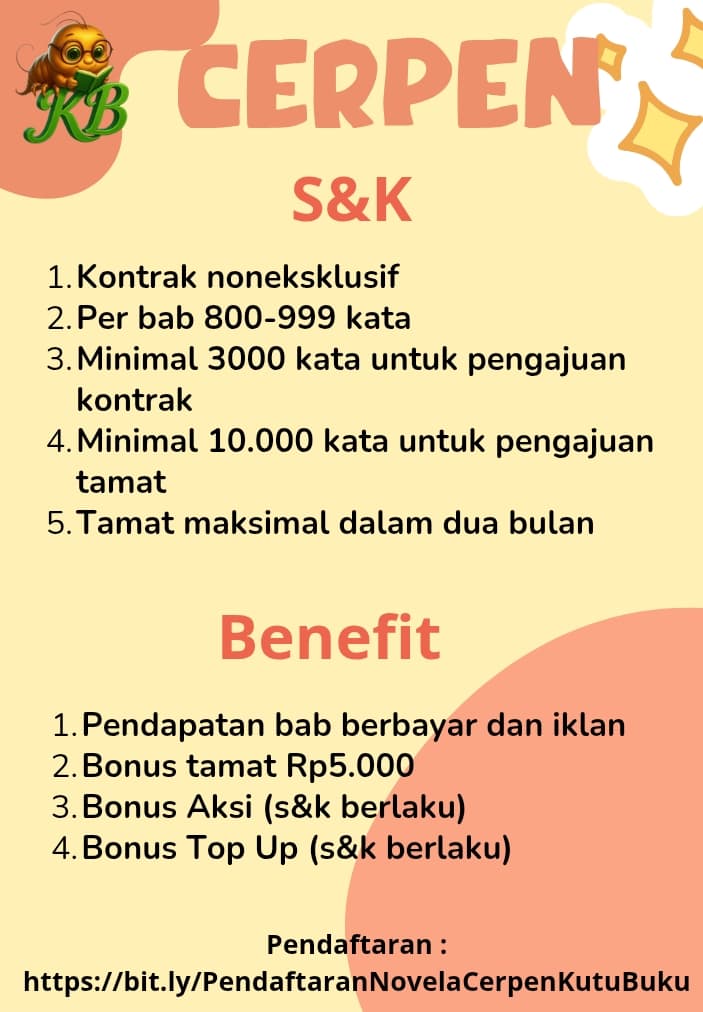 KB

CERPEN

S&K

1. Kontrak noneksklusif
2. Per bab 800-999 kata
3. Minimal 3000 kata untuk pengajuan kontrak
4. Minimal 10.000 kata untuk pengajuan tamat
5. Tamat maksimal dalam dua bulan

Benefit

1. Pendapatan bab berbayar dan iklan
2. Bonus tamat Rp5.000
3. Bonus Aksi (s&k berlaku)
4. Bonus Top Up (s&k berlaku)

Pendaftaran :
https://bit.ly/PendaftaranNovelaCerpenKutuBuku